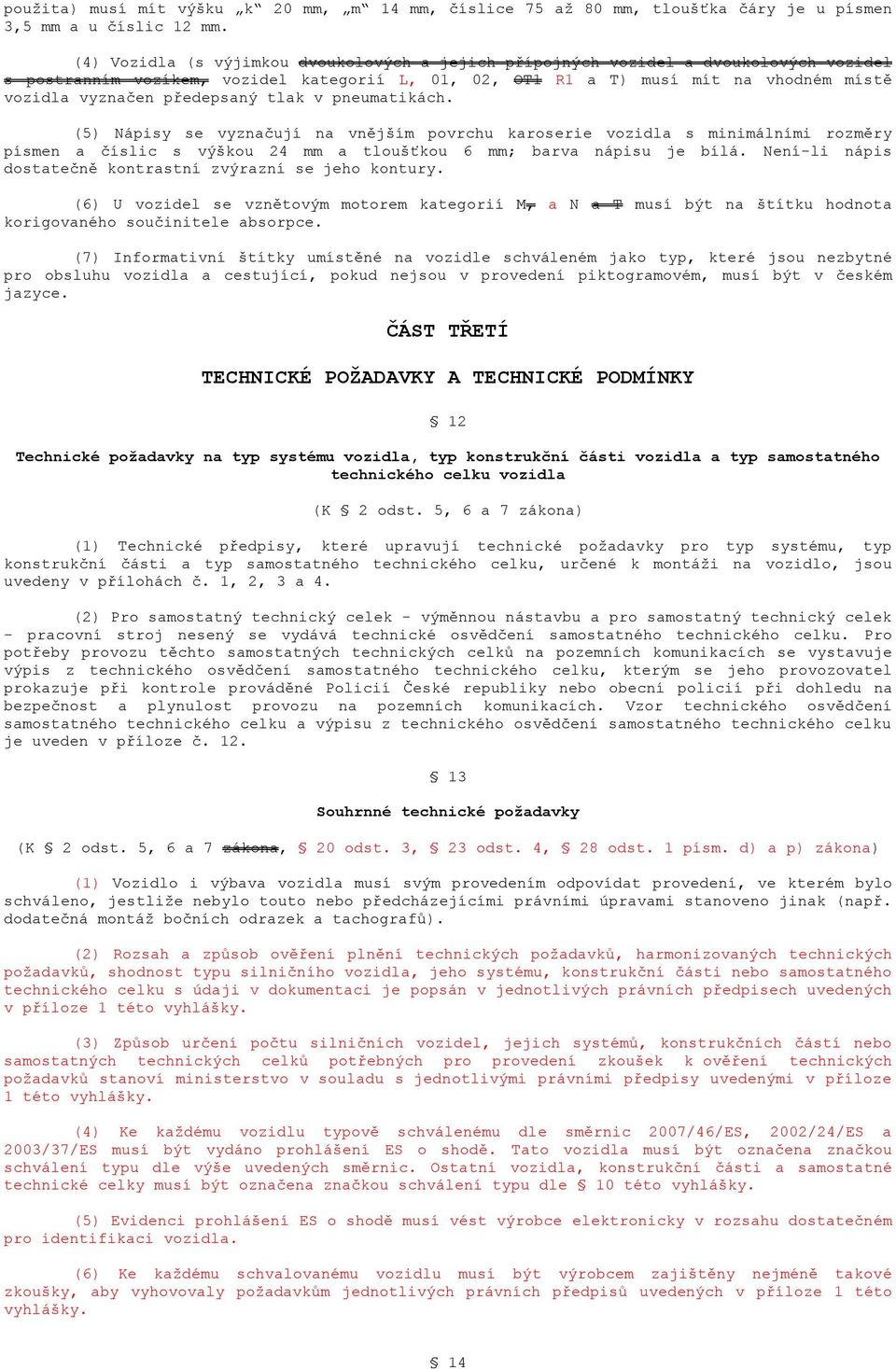 použita) musí mít výšku „k“ 20 mm, „m“ 14 mm, číslice 75 až 80 mm, tloušťka čáry je u písmen 3,5 mm a u číslic 12 mm.

(4) Vozidla (s výjimkou dvoukolových a jejich přípojných vozidel a dvoukolových vozidel s postranním vozíkem, vozidel kategorií L, 01, 02, OT1 R1 a T) musí mít na vhodném místě vozidla vyznačen předepsaný tlak v pneumatikách.

(5) Nápisy se vyznačují na vnějším povrchu karoserie vozidla s minimálními rozměry písmen a číslic s výškou 24 mm a tloušťkou 6 mm; barva nápisu je bílá. Není-li nápis dostatečně kontrastní zvýrazní se jeho kontury.

(6) U vozidel se vznětovým motorem kategorií M, a N a T musí být na štítku hodnota korigovaného součinitele absorpce.

(7) Informativní štítky umístěné na vozidle schváleném jako typ, které jsou nezbytné pro obsluhu vozidla a cestující, pokud nejsou v provedení piktogramovém, musí být v českém jazyce.

ČÁST TŘETÍ

TECHNICKÉ POŽADAVKY A TECHNICKÉ PODMÍNKY

§ 12

Technické požadavky na typ systému vozidla, typ konstrukční části vozidla a typ samostatného technického celku vozidla

(K § 2 odst. 5, 6 a 7 zákona)

(1) Technické předpisy, které upravují technické požadavky pro typ systému, typ konstrukční části a typ samostatného technického celku, určené k montáži na vozidlo, jsou uvedeny v přílohách č. 1, 2, 3 a 4.

(2) Pro samostatný technický celek - výměnnou nástavbu a pro samostatný technický celek - pracovní stroj nesený se vydává technické osvědčení samostatného technického celku. Pro potřeby provozu těchto samostatných technických celků na pozemních komunikacích se vystavuje výpis z technického osvědčení samostatného technického celku, kterým se jeho provozovatel prokazuje při kontrole prováděné Policií České republiky nebo obecní policií při dohledu na bezpečnost a plynulost provozu na pozemních komunikacích. Vzor technického osvědčení samostatného technického celku a výpisu z technického osvědčení samostatného technického celku je uveden v příloze č. 12.

§ 13

Souhrnné technické požadavky

(K § 2 odst. 5, 6 a 7 zákona, § 20 odst. 3, § 23 odst. 4, § 28 odst. 1 písm. d) a p) zákona)

(1) Vozidlo i výbava vozidla musí svým provedením odpovídat provedení, ve kterém bylo schváleno, jestliže nebylo touto nebo předcházejícími právními úpravami stanoveno jinak (např. dodatečná montáž bočních odrazek a tachografů).

(2) Rozsah a způsob ověření plnění technických požadavků, harmonizovaných technických požadavků, shodnost typu silničního vozidla, jeho systému, konstrukční části nebo samostatného technického celku s údaji v dokumentaci je popsán v jednotlivých právních předpisech uvedených v příloze 1 této vyhlášky.

(3) Způsob určení počtu silničních vozidel, jejich systémů, konstrukčních částí nebo samostatných technických celků potřebných pro provedení zkoušek k ověření technických požadavků stanoví ministerstvo v souladu s jednotlivými právními předpisy uvedenými v příloze 1 této vyhlášky.

(4) Ke každému vozidlu typově schválenému dle směrnic 2007/46/ES, 2002/24/ES a 2003/37/ES musí být vydáno prohlášení ES o shodě. Tato vozidla musí být označena značkou schválení typu dle výše uvedených směrnic. Ostatní vozidla, konstrukční části a samostatné technické celky musí být označena značkou schválení typu dle § 10 této vyhlášky.

(5) Evidenci prohlášení ES o shodě musí vést výrobce elektronicky v rozsahu dostatečném pro identifikaci vozidla.

(6) Ke každému schvalovanému vozidlu musí být výrobcem zajištěny nejméně takové zkoušky, aby vyhovovaly požadavkům jednotlivých právních předpisů uvedených v příloze 1 této vyhlášky.

§ 14